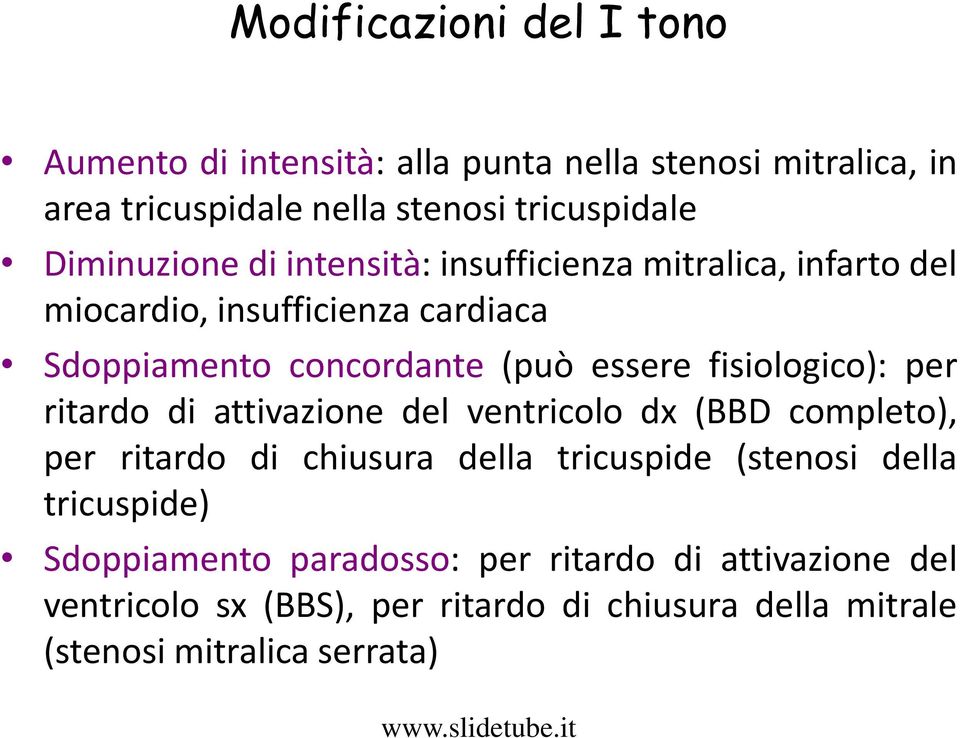 Modificazioni del I tono

• Aumento di intensità: alla punta nella stenosi mitralica, in area tricuspidale nella stenosi tricuspidale

• Diminuzione di intensità: insufficienza mitralica, infarto del miocardio, insufficienza cardiaca

• Sdoppiamento concordante (può essere fisiologico): per ritardo di attivazione del ventricolo dx (BBD completo), per ritardo di chiusura della tricuspide (stenosi della tricuspide)

• Sdoppiamento paradosso: per ritardo di attivazione del ventricolo sx (BBS), per ritardo di chiusura della mitrale (stenosi mitralica serrata)

www.slidetube.it